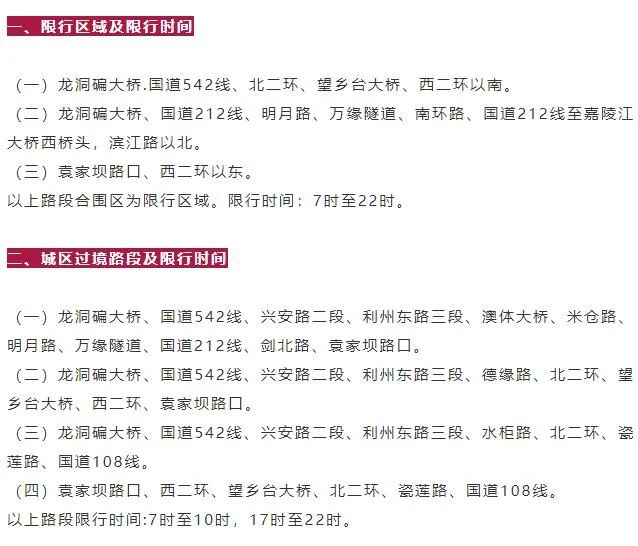 一、限行区域及限行时间

（一）龙洞碥大桥.国道542线、北二环、望乡台大桥、西二环以南。
（二）龙洞碥大桥、国道212线、明月路、万缘隧道、南环路、国道212线至嘉陵江大桥西桥头，滨江路以北。
（三）袁家坝路口、西二环以东。
以上路段合围区为限行区域。限行时间：7时至22时。

二、城区过境路段及限行时间

（一）龙洞碥大桥、国道542线、兴安路二段、利州东路三段、澳体大桥、米仓路、明月路、万缘隧道、国道212线、剑北路、袁家坝路口。
（二）龙洞碥大桥、国道542线、兴安路二段、利州东路三段、德缘路、北二环、望乡台大桥、西二环、袁家坝路口。
（三）龙洞碥大桥、国道542线、兴安路二段、利州东路三段、水柜路、北二环、瓷莲路、国道108线。
（四）袁家坝路口、西二环、望乡台大桥、北二环、瓷莲路、国道108线。
以上路段限行时间:7时至10时，17时至22时。